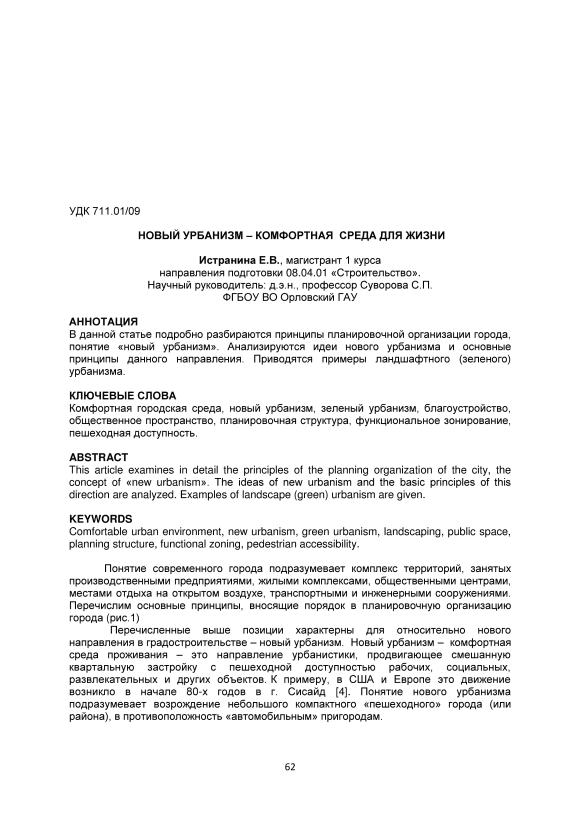 УДК 711.01/09

НОВЫЙ УРБАНИЗМ – КОМФОРТНАЯ СРЕДА ДЛЯ ЖИЗНИ

Истранина Е.В., магистрант 1 курса
направления подготовки 08.04.01 «Строительство».
Научный руководитель: д.э.н., профессор Суворова С.П.
ФГБОУ ВО Орловский ГАУ

АННОТАЦИЯ
В данной статье подробно разбираются принципы планировочной организации города, понятие «новый урбанизм». Анализируются идеи нового урбанизма и основные принципы данного направления. Приводятся примеры ландшафтного (зеленого) урбанизма.

КЛЮЧЕВЫЕ СЛОВА
Комфортная городская среда, новый урбанизм, зеленый урбанизм, благоустройство, общественное пространство, планировочная структура, функциональное зонирование, пешеходная доступность.

ABSTRACT
This article examines in detail the principles of the planning organization of the city, the concept of «new urbanism». The ideas of new urbanism and the basic principles of this direction are analyzed. Examples of landscape (green) urbanism are given.

KEYWORDS
Comfortable urban environment, new urbanism, green urbanism, landscaping, public space, planning structure, functional zoning, pedestrian accessibility.

Понятие современного города подразумевает комплекс территорий, занятых производственными предприятиями, жилыми комплексами, общественными центрами, местами отдыха на открытом воздухе, транспортными и инженерными сооружениями. Перечислим основные принципы, вносящие порядок в планировочную организацию города (рис.1)

Перечисленные выше позиции характерны для относительно нового направления в градостроительстве – новый урбанизм. Новый урбанизм – комфортная среда проживания – это направление урбанистики, продвигающее смешанную квартальную застройку с пешеходной доступностью рабочих, социальных, развлекательных и других объектов. К примеру, в США и Европе это движение возникло в начале 80-х годов в г. Сисайд [4]. Понятие нового урбанизма подразумевает возрождение небольшого компактного «пешеходного» города (или района), в противоположность «автомобильным» пригородам.

62